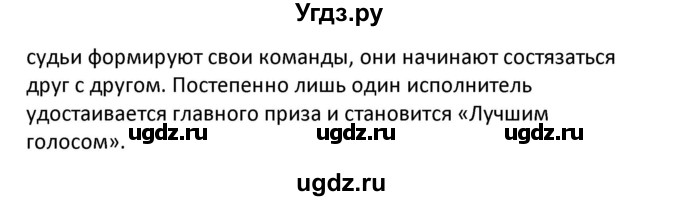 Угдз.ру

судьи формируют свои команды, они начинают состязаться друг с другом. Постепенно лишь один исполнитель удостаивается главного приза и становится «Лучшим голосом».

ugdz.ru ugdz.ru ugdz.ru

ugdz.ru